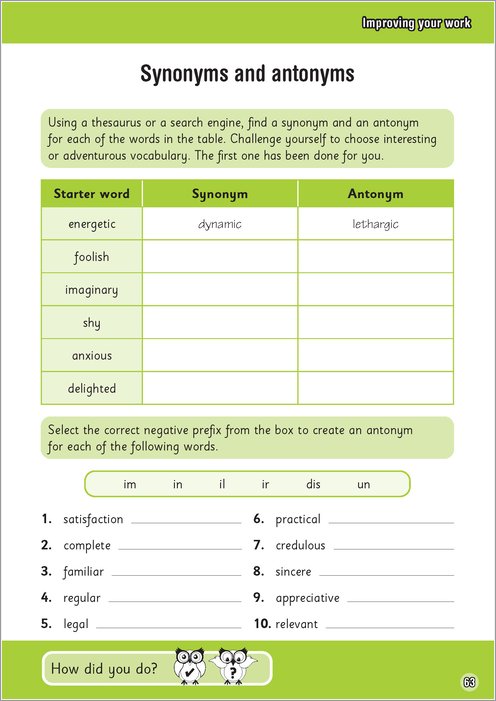 Improving your work

Synonyms and antonyms

Using a thesaurus or a search engine, find a synonym and an antonym for each of the words in the table. Challenge yourself to choose interesting or adventurous vocabulary. The first one has been done for you.

| Starter word | Synonym | Antonym |
|---|---|---|
| energetic | dynamic | lethargic |
| foolish | | |
| imaginary | | |
| shy | | |
| anxious | | |
| delighted | | |

Select the correct negative prefix from the box to create an antonym for each of the following words.

im in il ir dis un

1. satisfaction
2. complete
3. familiar
4. regular
5. legal

6. practical
7. credulous
8. sincere
9. appreciative
10. relevant

How did you do?

63